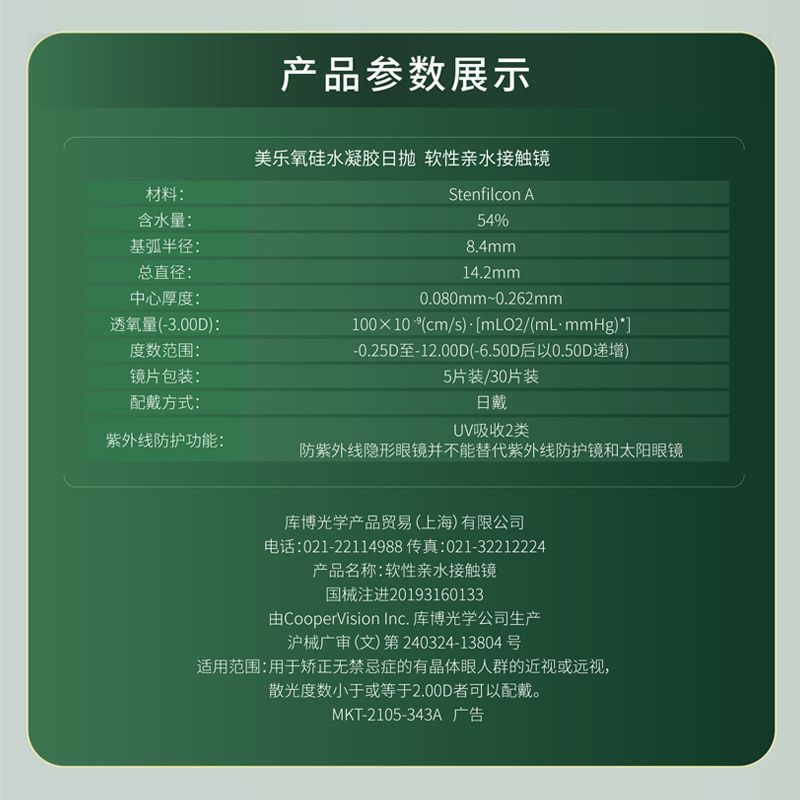 产品参数展示

美乐氧硅水凝胶日抛 软性亲水接触镜

材料: Stenfilcon A
含水量: 54%
基弧半径: 8.4mm
总直径: 14.2mm
中心厚度: 0.080mm~0.262mm
透氧量(-3.00D): $100\times10^{-9}$(cm/s)·[mLO2/(mL·mmHg)*]
度数范围: -0.25D至-12.00D(-6.50D后以0.50D递增)
镜片包装: 5片装/30片装
配戴方式: 日戴
紫外线防护功能: UV吸收2类
防紫外线隐形眼镜并不能替代紫外线防护镜和太阳眼镜

库博光学产品贸易(上海)有限公司
电话:021-22114988 传真:021-32212224
产品名称:软性亲水接触镜
国械注进20193160133
由CooperVision Inc.库博光学公司生产
沪械广审(文)第240324-13804号
适用范围:用于矫正无禁忌症的有晶体眼人群的近视或远视,
散光度数小于或等于2.00D者可以配戴。
MKT-2105-343A 广告